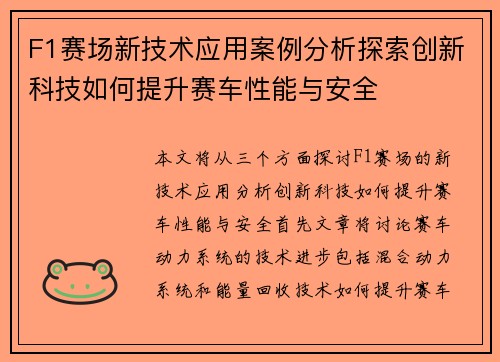 F1赛场新技术应用案例分析探索创新科技如何提升赛车性能与安全

本文将从三个方面探讨F1赛场的新技术应用分析创新科技如何提升赛车性能与安全首先文章将讨论赛车动力系统的技术进步包括混合动力系统和能量回收技术如何提升赛车